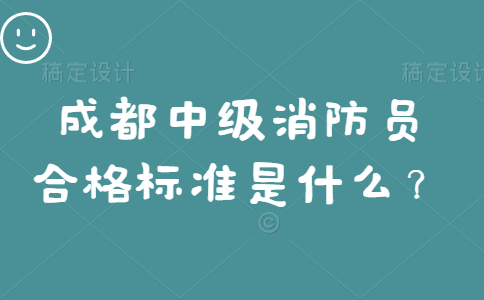 稿定设计 稿定设计

成都中级消防员
合格标准是什么？

©